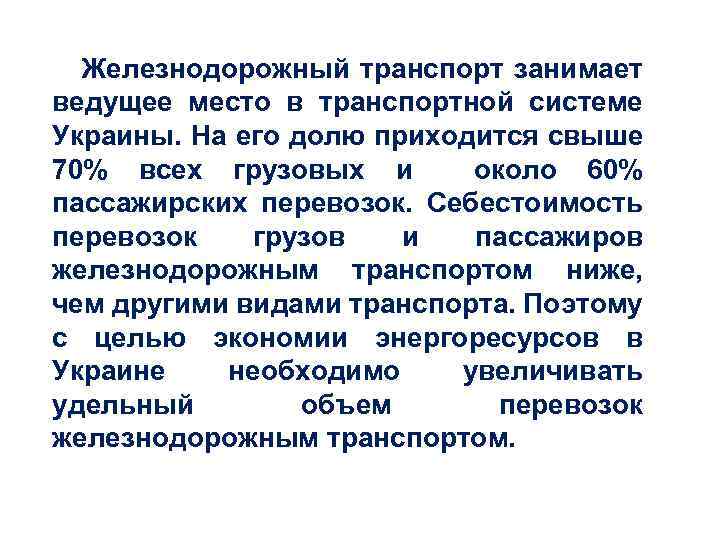 Железнодорожный транспорт занимает ведущее место в транспортной системе Украины. На его долю приходится свыше 70% всех грузовых и около 60% пассажирских перевозок. Себестоимость перевозок грузов и пассажиров железнодорожным транспортом ниже, чем другими видами транспорта. Поэтому с целью экономии энергоресурсов в Украине необходимо увеличивать удельный объем перевозок железнодорожным транспортом.